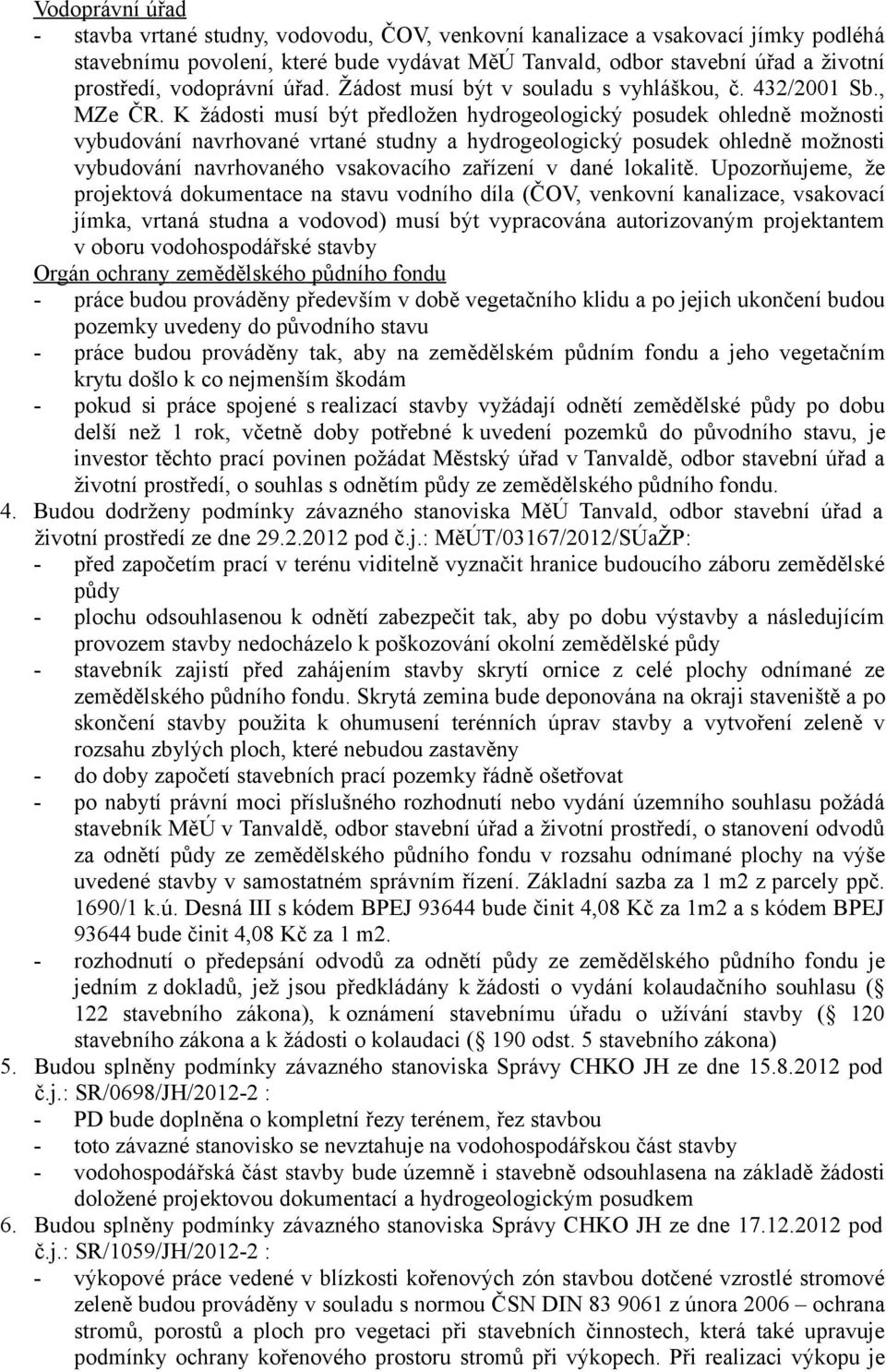 Vodoprávní úřad

- stavba vrtané studny, vodovodu, ČOV, venkovní kanalizace a vsakovací jímky podléhá stavebnímu povolení, které bude vydávat MěÚ Tanvald, odbor stavební úřad a životní prostředí, vodoprávní úřad. Žádost musí být v souladu s vyhláškou, č. 432/2001 Sb., MZe ČR. K žádosti musí být předložen hydrogeologický posudek ohledně možnosti vybudování navrhované vrtané studny a hydrogeologický posudek ohledně možnosti vybudování navrhovaného vsakovacího zařízení v dané lokalitě. Upozorňujeme, že projektová dokumentace na stavu vodního díla (ČOV, venkovní kanalizace, vsakovací jímka, vrtaná studna a vodovod) musí být vypracována autorizovaným projektantem v oboru vodohospodářské stavby

Orgán ochrany zemědělského půdního fondu

- práce budou prováděny především v době vegetačního klidu a po jejich ukončení budou pozemky uvedeny do původního stavu
- práce budou prováděny tak, aby na zemědělském půdním fondu a jeho vegetačním krytu došlo k co nejmenším škodám
- pokud si práce spojené s realizací stavby vyžádají odnětí zemědělské půdy po dobu delší než 1 rok, včetně doby potřebné k uvedení pozemků do původního stavu, je investor těchto prací povinen požádat Městský úřad v Tanvaldě, odbor stavební úřad a životní prostředí, o souhlas s odnětím půdy ze zemědělského půdního fondu.

4. Budou dodrženy podmínky závazného stanoviska MěÚ Tanvald, odbor stavební úřad a životní prostředí ze dne 29.2.2012 pod č.j.: MěÚT/03167/2012/SÚaŽP:
- před započetím prací v terénu viditelně vyznačit hranice budoucího záboru zemědělské půdy
- plochu odsouhlasenou k odnětí zabezpečit tak, aby po dobu výstavby a následujícím provozem stavby nedocházelo k poškozování okolní zemědělské půdy
- stavebník zajistí před zahájením stavby skrytí ornice z celé plochy odnímané ze zemědělského půdního fondu. Skrytá zemina bude deponována na okraji staveniště a po skončení stavby použita k ohumusení terénních úprav stavby a vytvoření zeleně v rozsahu zbylých ploch, které nebudou zastavěny
- do doby započetí stavebních prací pozemky řádně ošetřovat
- po nabytí právní moci příslušného rozhodnutí nebo vydání územního souhlasu požádá stavebník MěÚ v Tanvaldě, odbor stavební úřad a životní prostředí, o stanovení odvodů za odnětí půdy ze zemědělského půdního fondu v rozsahu odnímané plochy na výše uvedené stavby v samostatném správním řízení. Základní sazba za 1 m2 z parcely ppč. 1690/1 k.ú. Desná III s kódem BPEJ 93644 bude činit 4,08 Kč za 1m2 a s kódem BPEJ 93644 bude činit 4,08 Kč za 1 m2.
- rozhodnutí o předepsání odvodů za odnětí půdy ze zemědělského půdního fondu je jedním z dokladů, jež jsou předkládány k žádosti o vydání kolaudačního souhlasu ( 122 stavebního zákona), k oznámení stavebnímu úřadu o užívání stavby ( 120 stavebního zákona a k žádosti o kolaudaci ( 190 odst. 5 stavebního zákona)

5. Budou splněny podmínky závazného stanoviska Správy CHKO JH ze dne 15.8.2012 pod č.j.: SR/0698/JH/2012-2 :
- PD bude doplněna o kompletní řezy terénem, řez stavbou
- toto závazné stanovisko se nevztahuje na vodohospodářskou část stavby
- vodohospodářská část stavby bude územně i stavebně odsouhlasena na základě žádosti doložené projektovou dokumentací a hydrogeologickým posudkem

6. Budou splněny podmínky závazného stanoviska Správy CHKO JH ze dne 17.12.2012 pod č.j.: SR/1059/JH/2012-2 :
- výkopové práce vedené v blízkosti kořenových zón stavbou dotčené vzrostlé stromové zeleně budou prováděny v souladu s normou ČSN DIN 83 9061 z února 2006 – ochrana stromů, porostů a ploch pro vegetaci při stavebních činnostech, která také upravuje podmínky ochrany kořenového prostoru stromů při výkopech. Při realizaci výkopu je